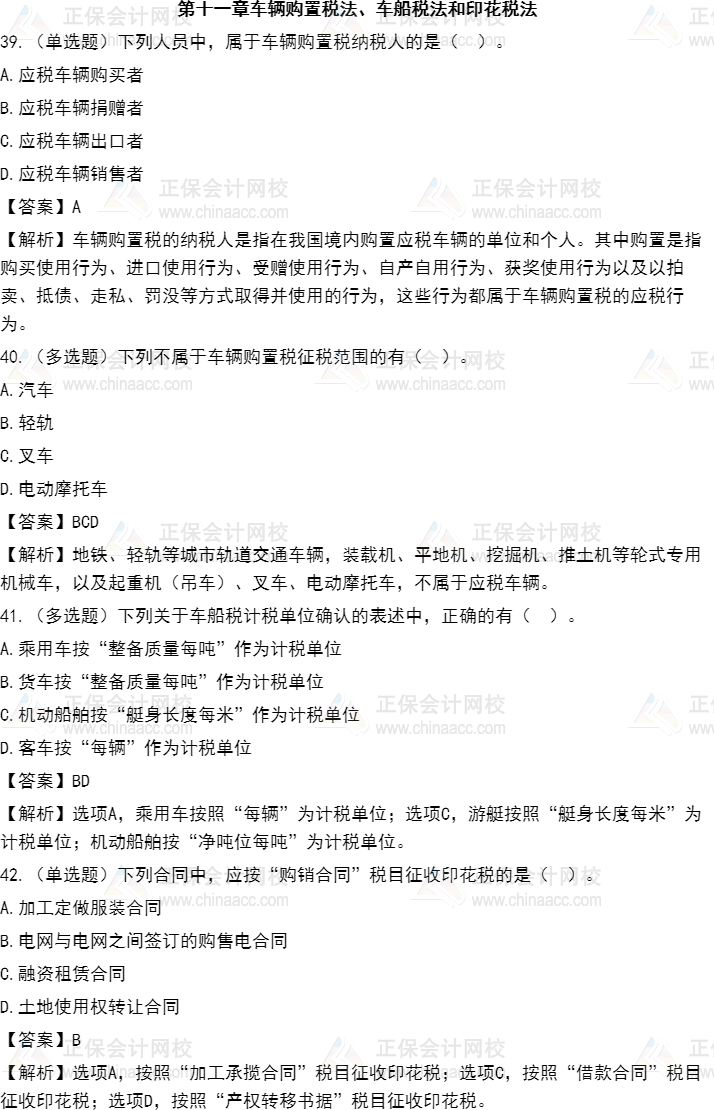 第十一章车辆购置税法、车船税法和印花税法

39.（单选题）下列人员中，属于车辆购置税纳税人的是（ ）。

A.应税车辆购买者

B.应税车辆捐赠者

C.应税车辆出口者

D.应税车辆销售者

【答案】A

【解析】车辆购置税的纳税人是指在我国境内购置应税车辆的单位和个人。其中购置是指购买使用行为、进口使用行为、受赠使用行为、自产自用行为、获奖使用行为以及以拍卖、抵债、走私、罚没等方式取得并使用的行为，这些行为都属于车辆购置税的应税行为。

40.（多选题）下列不属于车辆购置税征税范围的有（ ）。

A.汽车

B.轻轨

C.叉车

D.电动摩托车

【答案】BCD

【解析】地铁、轻轨等城市轨道交通车辆，装载机、平地机、挖掘机、推土机等轮式专用机械车，以及起重机（吊车）、叉车、电动摩托车，不属于应税车辆。

41.（多选题）下列关于车船税计税单位确认的表述中，正确的有（ ）。

A.乘用车按“整备质量每吨”作为计税单位

B.货车按“整备质量每吨”作为计税单位

C.机动船舶按“艇身长度每米”作为计税单位

D.客车按“每辆”作为计税单位

【答案】BD

【解析】选项A，乘用车按照“每辆”为计税单位；选项C，游艇按照“艇身长度每米”为计税单位；机动船舶按“净吨位每吨”为计税单位。

42.（单选题）下列合同中，应按“购销合同”税目征收印花税的是（ ）。

A.加工定做服装合同

B.电网与电网之间签订的购售电合同

C.融资租赁合同

D.土地使用权转让合同

【答案】B

【解析】选项A，按照“加工承揽合同”税目征收印花税；选项C，按照“借款合同”税目征收印花税；选项D，按照“产权转移书据”税目征收印花税。

正保会计网校
www.chinaacc.com